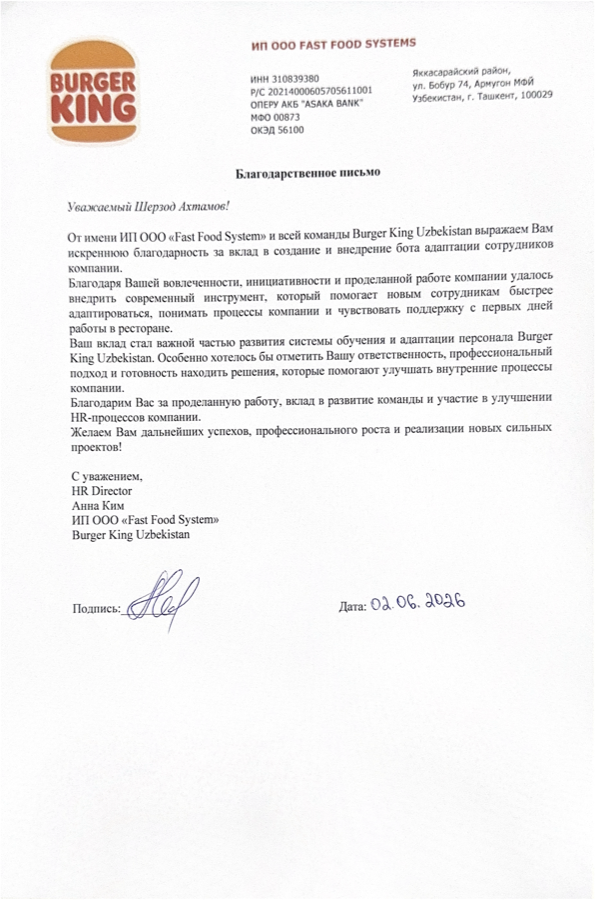 BURGER KING

ИП ООО FAST FOOD SYSTEMS

ИНН 310839380
Р/С 20214000605705611001
ОПЕРУ АКБ "ASAKA BANK"
МФО 00873
ОКЭД 56100

Яккасарайский район,
ул. Бобур 74, Армугон МФЙ
Узбекистан, г. Ташкент, 100029

Благодарственное письмо

Уважаемый Шерзод Ахтамов!

От имени ИП ООО «Fast Food System» и всей команды Burger King Uzbekistan выражаем Вам искреннюю благодарность за вклад в создание и внедрение бота адаптации сотрудников компании.
Благодаря Вашей вовлеченности, инициативности и проделанной работе компании удалось внедрить современный инструмент, который помогает новым сотрудникам быстрее адаптироваться, понимать процессы компании и чувствовать поддержку с первых дней работы в ресторане.
Ваш вклад стал важной частью развития системы обучения и адаптации персонала Burger King Uzbekistan. Особенно хотелось бы отметить Вашу ответственность, профессиональный подход и готовность находить решения, которые помогают улучшать внутренние процессы компании.
Благодарим Вас за проделанную работу, вклад в развитие команды и участие в улучшении HR-процессов компании.
Желаем Вам дальнейших успехов, профессионального роста и реализации новых сильных проектов!

С уважением,
HR Director
Анна Ким
ИП ООО «Fast Food System»
Burger King Uzbekistan

Подпись:

Дата: 02.06.2026